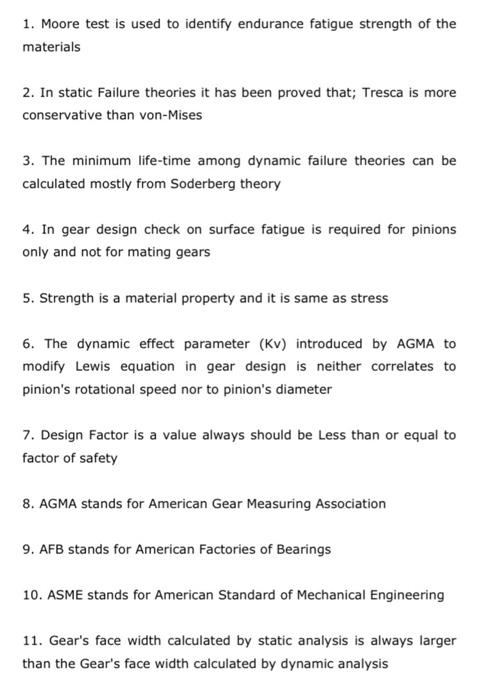 1. Moore test is used to identify endurance fatigue strength of the materials

2. In static Failure theories it has been proved that; Tresca is more conservative than von-Mises

3. The minimum life-time among dynamic failure theories can be calculated mostly from Soderberg theory

4. In gear design check on surface fatigue is required for pinions only and not for mating gears

5. Strength is a material property and it is same as stress

6. The dynamic effect parameter (Kv) introduced by AGMA to modify Lewis equation in gear design is neither correlates to pinion's rotational speed nor to pinion's diameter

7. Design Factor is a value always should be Less than or equal to factor of safety

8. AGMA stands for American Gear Measuring Association

9. AFB stands for American Factories of Bearings

10. ASME stands for American Standard of Mechanical Engineering

11. Gear's face width calculated by static analysis is always larger than the Gear's face width calculated by dynamic analysis